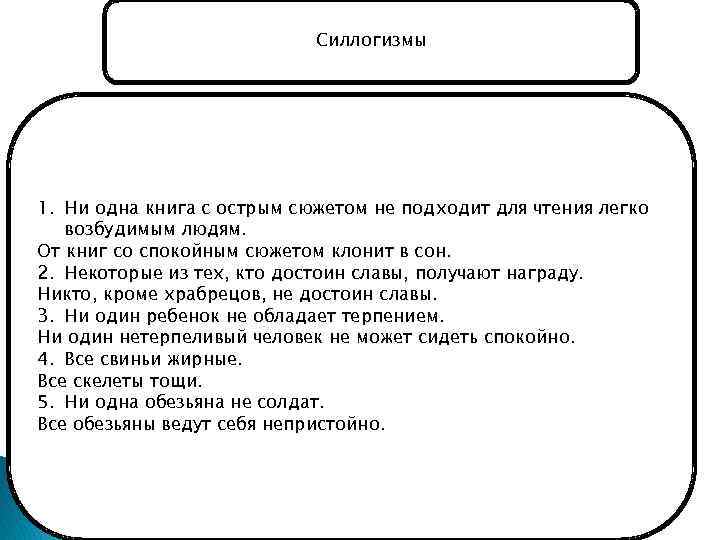 Силлогизмы

1. Ни одна книга с острым сюжетом не подходит для чтения легко возбудимым людям.
От книг со спокойным сюжетом клонит в сон.
2. Некоторые из тех, кто достоин славы, получают награду.
Никто, кроме храбрецов, не достоин славы.
3. Ни один ребенок не обладает терпением.
Ни один нетерпеливый человек не может сидеть спокойно.
4. Все свиньи жирные.
Все скелеты тощи.
5. Ни одна обезьяна не солдат.
Все обезьяны ведут себя непристойно.